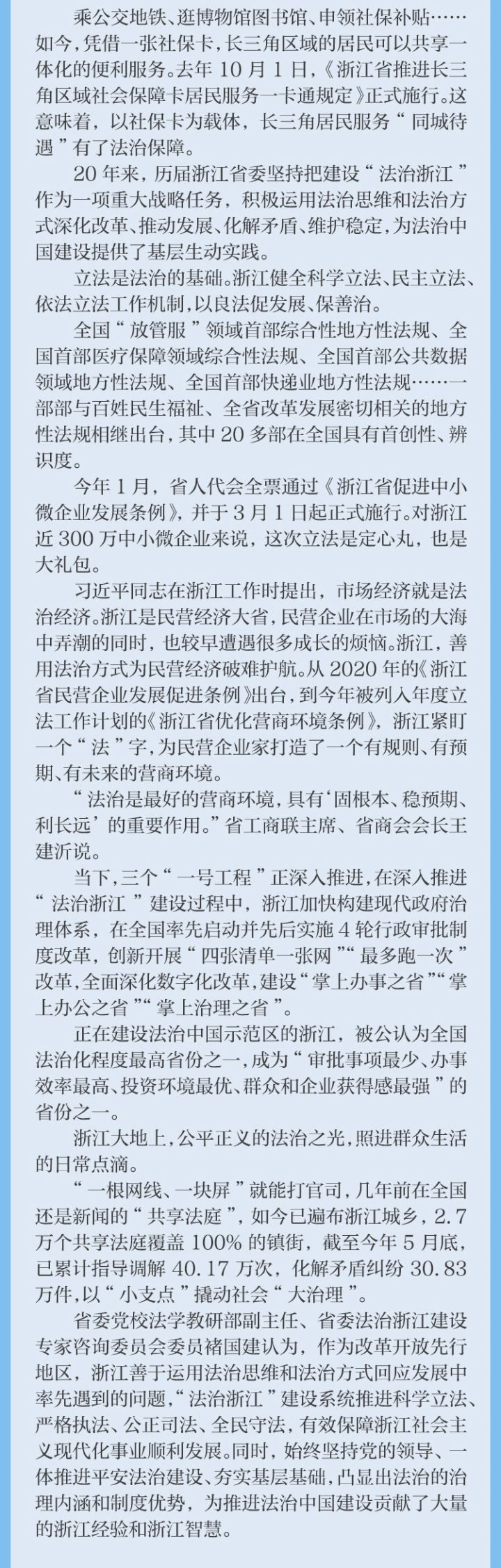 乘公交地铁、逛博物馆图书馆、申领社保补贴……如今，凭借一张社保卡，长三角区域的居民可以共享一体化的便利服务。去年10月1日，《浙江省推进长三角区域社会保障卡居民服务一卡通规定》正式施行。这意味着，以社保卡为载体，长三角居民服务“同城待遇”有了法治保障。

20年来，历届浙江省委坚持把建设“法治浙江”作为一项重大战略任务，积极运用法治思维和法治方式深化改革、推动发展、化解矛盾、维护稳定，为法治中国建设提供了基层生动实践。

立法是法治的基础。浙江健全科学立法、民主立法、依法立法工作机制，以良法促发展、保善治。

全国“放管服”领域首部综合性地方性法规、全国首部医疗保障领域综合性法规、全国首部公共数据领域地方性法规、全国首部快递业地方性法规……一部部与百姓民生福祉、全省改革发展密切相关的地方性法规相继出台，其中20多部在全国具有首创性、辨识度。

今年1月，省人代会全票通过《浙江省促进中小微企业发展条例》，并于3月1日起正式施行。对浙江近300万中小微企业来说，这次立法是定心丸，也是大礼包。

习近平同志在浙江工作时提出，市场经济就是法治经济。浙江是民营经济大省，民营企业在市场的大海中弄潮的同时，也较早遭遇很多成长的烦恼。浙江，善用法治方式为民营经济破难护航。从2020年的《浙江省民营企业发展促进条例》出台，到今年被列入年度立法工作计划的《浙江省优化营商环境条例》，浙江紧盯一个“法”字，为民营企业家打造了一个有规则、有预期、有未来的营商环境。

“法治是最好的营商环境，具有‘固根本、稳预期、利长远’的重要作用。”省工商联主席、省商会会长王建沂说。

当下，三个“一号工程”正深入推进，在深入推进“法治浙江”建设过程中，浙江加快构建现代政府治理体系，在全国率先启动并先后实施4轮行政审批制度改革，创新开展“四张清单一张网”“最多跑一次”改革，全面深化数字化改革，建设“掌上办事之省”“掌上办公之省”“掌上治理之省”。

正在建设法治中国示范区的浙江，被公认为全国法治化程度最高省份之一，成为“审批事项最少、办事效率最高、投资环境最优、群众和企业获得感最强”的省份之一。

浙江大地上，公平正义的法治之光，照进群众生活的日常点滴。

“一根网线、一块屏”就能打官司，几年前在全国还是新闻的“共享法庭”，如今已遍布浙江城乡，2.7万个共享法庭覆盖100%的镇街，截至今年5月底，已累计指导调解40.17万次，化解矛盾纠纷30.83万件，以“小支点”撬动社会“大治理”。

省委党校法学教研部副主任、省委法治浙江建设专家咨询委员会委员褚国建认为，作为改革开放先行地区，浙江善于运用法治思维和法治方式回应发展中率先遇到的问题，“法治浙江”建设系统推进科学立法、严格执法、公正司法、全民守法，有效保障浙江社会主义现代化事业顺利发展。同时，始终坚持党的领导、一体推进平安法治建设、夯实基层基础，凸显出法治的治理内涵和制度优势，为推进法治中国建设贡献了大量的浙江经验和浙江智慧。